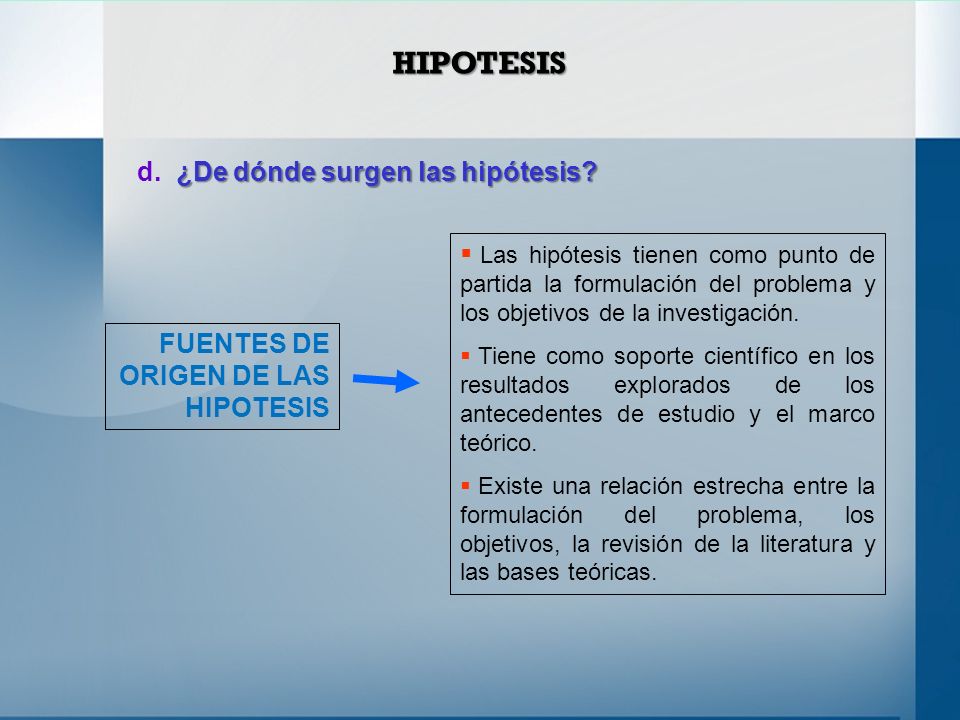 HIPOTESIS

d. ¿De dónde surgen las hipótesis?

FUENTES DE ORIGEN DE LAS HIPOTESIS

▪ Las hipótesis tienen como punto de partida la formulación del problema y los objetivos de la investigación.

▪ Tiene como soporte científico en los resultados explorados de los antecedentes de estudio y el marco teórico.

▪ Existe una relación estrecha entre la formulación del problema, los objetivos, la revisión de la literatura y las bases teóricas.